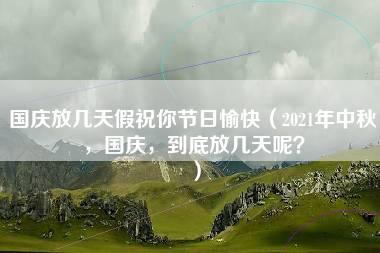 国庆放几天假祝你节日愉快（2021年中秋，国庆，到底放几天呢？）